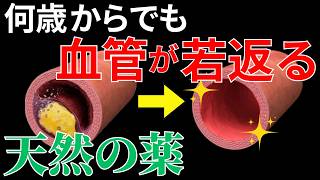 何歳からでも
血管が若返る
天然の薬